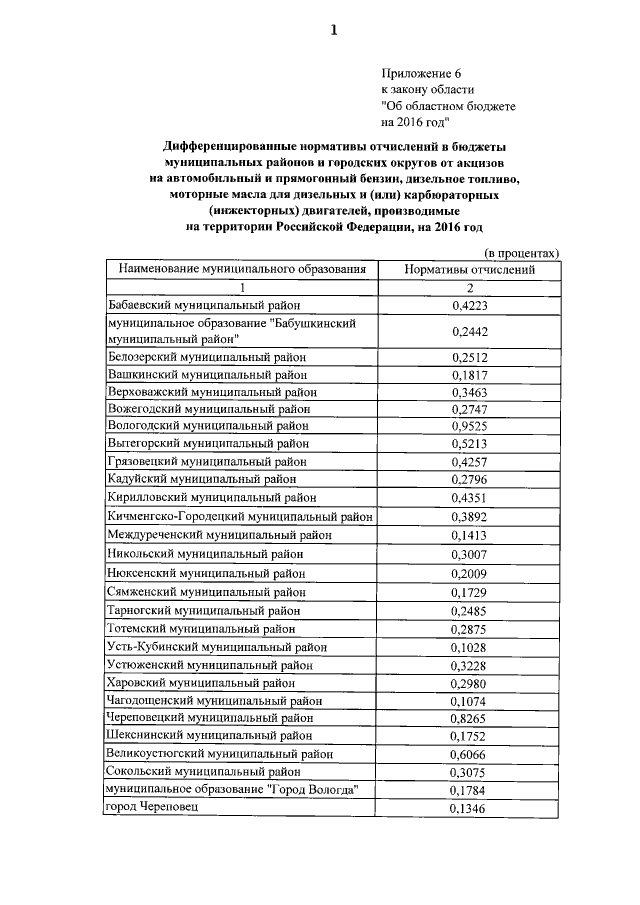 1

Приложение 6
к закону области
"Об областном бюджете
на 2016 год"

Дифференцированные нормативы отчислений в бюджеты муниципальных районов и городских округов от акцизов на автомобильный и прямогонный бензин, дизельное топливо, моторные масла для дизельных и (или) карбюраторных (инжекторных) двигателей, производимые на территории Российской Федерации, на 2016 год

(в процентах)

| Наименование муниципального образования | Нормативы отчислений |
|---|---|
| 1 | 2 |
| Бабаевский муниципальный район | 0,4223 |
| муниципальное образование "Бабушкинский муниципальный район" | 0,2442 |
| Белозерский муниципальный район | 0,2512 |
| Вашкинский муниципальный район | 0,1817 |
| Верховажский муниципальный район | 0,3463 |
| Вожегодский муниципальный район | 0,2747 |
| Вологодский муниципальный район | 0,9525 |
| Вытегорский муниципальный район | 0,5213 |
| Грязовецкий муниципальный район | 0,4257 |
| Кадуйский муниципальный район | 0,2796 |
| Кирилловский муниципальный район | 0,4351 |
| Кичменгско-Городецкий муниципальный район | 0,3892 |
| Междуреченский муниципальный район | 0,1413 |
| Никольский муниципальный район | 0,3007 |
| Нюксенский муниципальный район | 0,2009 |
| Сямженский муниципальный район | 0,1729 |
| Тарногский муниципальный район | 0,2485 |
| Тотемский муниципальный район | 0,2875 |
| Усть-Кубинский муниципальный район | 0,1028 |
| Устюженский муниципальный район | 0,3228 |
| Харовский муниципальный район | 0,2980 |
| Чагодощенский муниципальный район | 0,1074 |
| Череповецкий муниципальный район | 0,8265 |
| Шекснинский муниципальный район | 0,1752 |
| Великоустюгский муниципальный район | 0,6066 |
| Сокольский муниципальный район | 0,3075 |
| муниципальное образование "Город Вологда" | 0,1784 |
| город Череповец | 0,1346 |